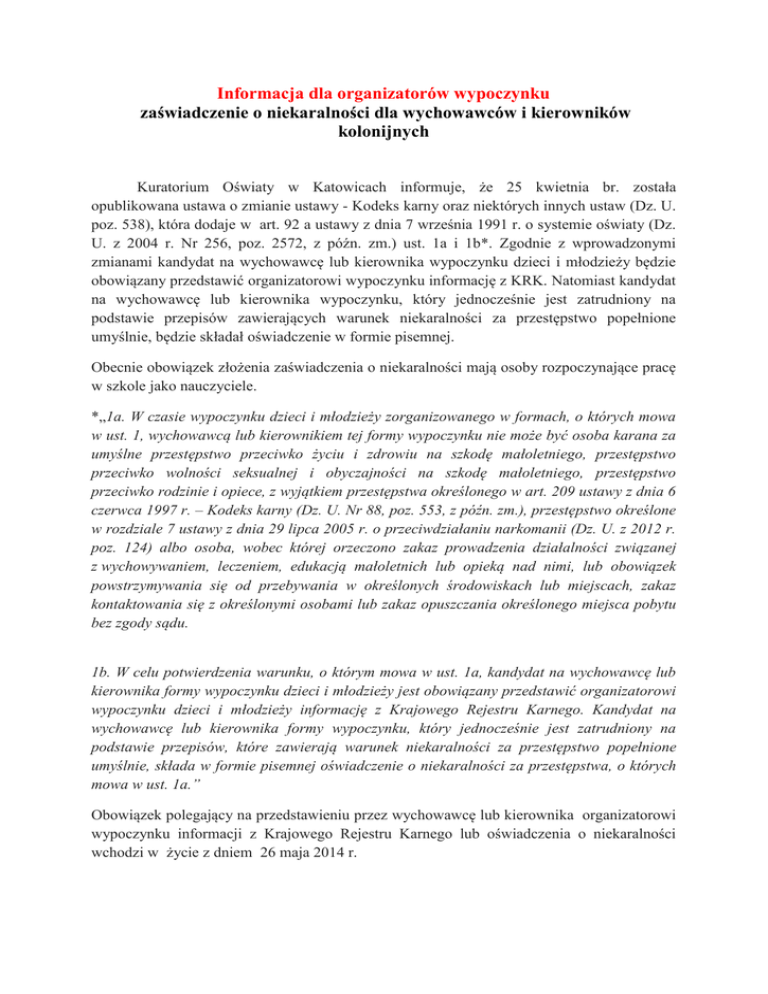 Informacja dla organizatorów wypoczynku
zaświadczenie o niekaralności dla wychowawców i kierowników kolonijnych

Kuratorium Oświaty w Katowicach informuje, że 25 kwietnia br. została opublikowana ustawa o zmianie ustawy - Kodeks karny oraz niektórych innych ustaw (Dz. U. poz. 538), która dodaje w art. 92 a ustawy z dnia 7 września 1991 r. o systemie oświaty (Dz. U. z 2004 r. Nr 256, poz. 2572, z późn. zm.) ust. 1a i 1b*. Zgodnie z wprowadzonymi zmianami kandydat na wychowawcę lub kierownika wypoczynku dzieci i młodzieży będzie obowiązany przedstawić organizatorowi wypoczynku informację z KRK. Natomiast kandydat na wychowawcę lub kierownika wypoczynku, który jednocześnie jest zatrudniony na podstawie przepisów zawierających warunek niekaralności za przestępstwo popełnione umyślnie, będzie składał oświadczenie w formie pisemnej.

Obecnie obowiązek złożenia zaświadczenia o niekaralności mają osoby rozpoczynające pracę w szkole jako nauczyciele.

*„1a. W czasie wypoczynku dzieci i młodzieży zorganizowanego w formach, o których mowa w ust. 1, wychowawcą lub kierownikiem tej formy wypoczynku nie może być osoba karana za umyślne przestępstwo przeciwko życiu i zdrowiu na szkodę małoletniego, przestępstwo przeciwko wolności seksualnej i obyczajności na szkodę małoletniego, przestępstwo przeciwko rodzinie i opiece, z wyjątkiem przestępstwa określonego w art. 209 ustawy z dnia 6 czerwca 1997 r. – Kodeks karny (Dz. U. Nr 88, poz. 553, z późn. zm.), przestępstwo określone w rozdziale 7 ustawy z dnia 29 lipca 2005 r. o przeciwdziałaniu narkomanii (Dz. U. z 2012 r. poz. 124) albo osoba, wobec której orzeczono zakaz prowadzenia działalności związanej z wychowywaniem, leczeniem, edukacją małoletnich lub opieką nad nimi, lub obowiązek powstrzymywania się od przebywania w określonych środowiskach lub miejscach, zakaz kontaktowania się z określonymi osobami lub zakaz opuszczania określonego miejsca pobytu bez zgody sądu.

1b. W celu potwierdzenia warunku, o którym mowa w ust. 1a, kandydat na wychowawcę lub kierownika formy wypoczynku dzieci i młodzieży jest obowiązany przedstawić organizatorowi wypoczynku dzieci i młodzieży informację z Krajowego Rejestru Karnego. Kandydat na wychowawcę lub kierownika formy wypoczynku, który jednocześnie jest zatrudniony na podstawie przepisów, które zawierają warunek niekaralności za przestępstwo popełnione umyślnie, składa w formie pisemnej oświadczenie o niekaralności za przestępstwa, o których mowa w ust. 1a.”

Obowiązek polegający na przedstawieniu przez wychowawcę lub kierownika organizatorowi wypoczynku informacji z Krajowego Rejestru Karnego lub oświadczenia o niekaralności wchodzi w życie z dniem 26 maja 2014 r.